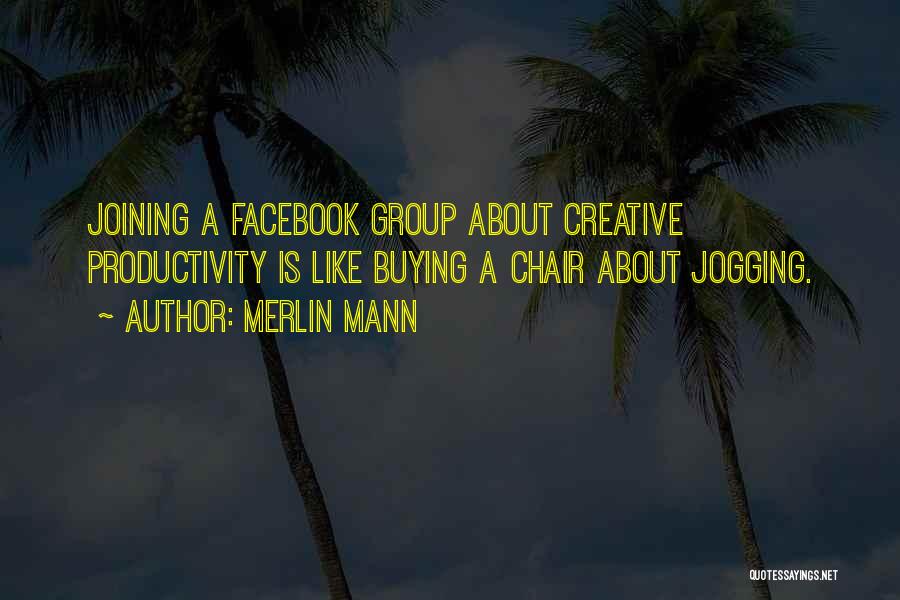 JOINING A FACEBOOK GROUP ABOUT CREATIVE PRODUCTIVITY IS LIKE BUYING A CHAIR ABOUT JOGGING.

~ AUTHOR: MERLIN MANN

QUOTESSAYINGS.NET